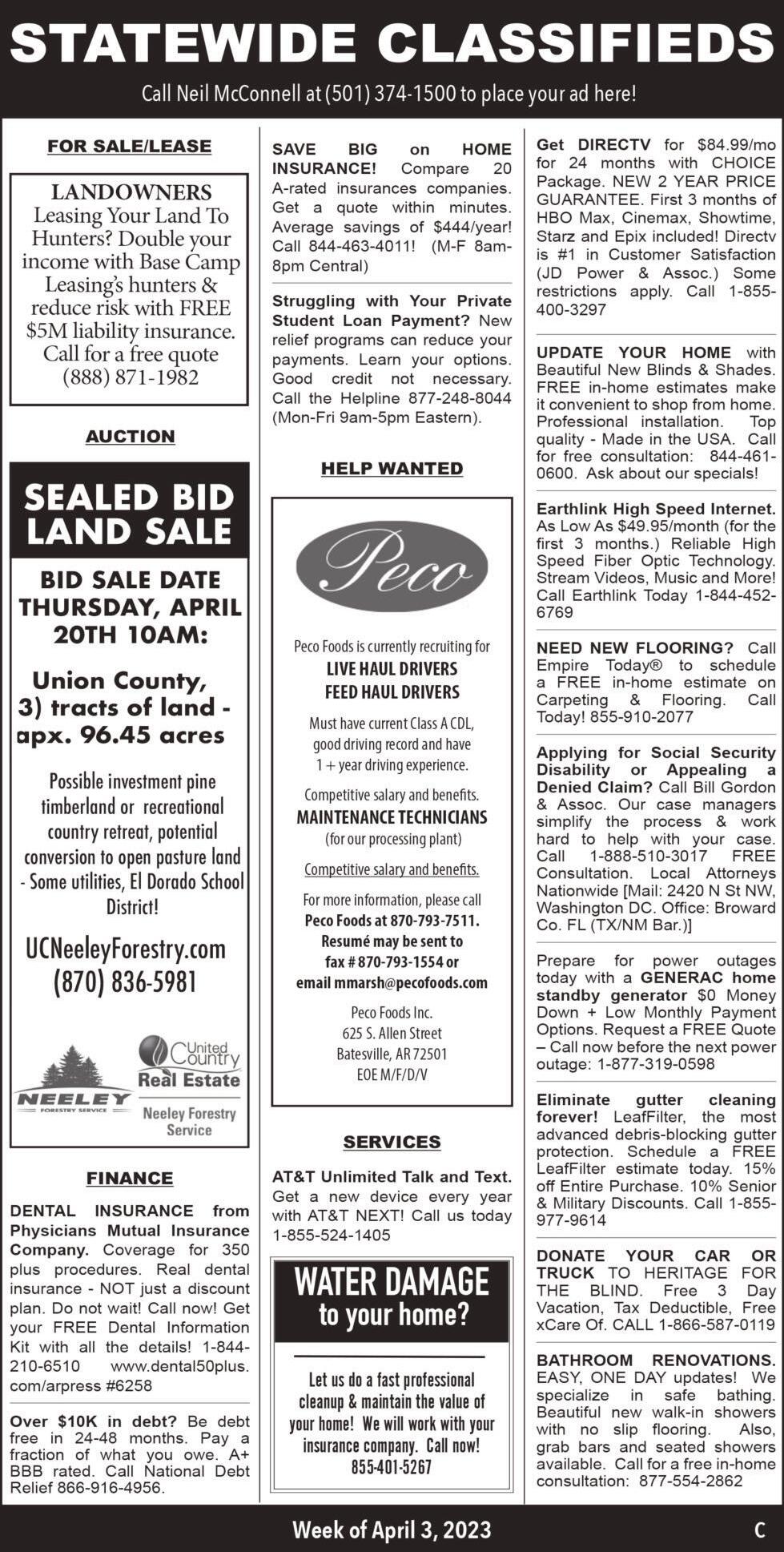 STATEWIDE CLASSIFIEDS

Call Neil McConnell at (501) 374-1500 to place your ad here!

FOR SALE/LEASE

LANDOWNERS
Leasing Your Land To Hunters? Double your income with Base Camp Leasing's hunters & reduce risk with FREE $5M liability insurance. Call for a free quote (888) 871-1982

AUCTION

SEALED BID LAND SALE

BID SALE DATE THURSDAY, APRIL 20TH 10AM:

Union County, 3) tracts of land - apx. 96.45 acres

Possible investment pine timberland or recreational country retreat, potential conversion to open pasture land - Some utilities, El Dorado School District!

UCNeeleyForestry.com
(870) 836-5981

NEELEY FORESTRY SERVICE

United Country Real Estate

Neeley Forestry Service

FINANCE

DENTAL INSURANCE from Physicians Mutual Insurance Company. Coverage for 350 plus procedures. Real dental insurance - NOT just a discount plan. Do not wait! Call now! Get your FREE Dental Information Kit with all the details! 1-844-210-6510 www.dental50plus.com/arpress #6258

Over $10K in debt? Be debt free in 24-48 months. Pay a fraction of what you owe. A+ BBB rated. Call National Debt Relief 866-916-4956.

SAVE BIG on HOME INSURANCE! Compare 20 A-rated insurances companies. Get a quote within minutes. Average savings of $444/year! Call 844-463-4011! (M-F 8am-8pm Central)

Struggling with Your Private Student Loan Payment? New relief programs can reduce your payments. Learn your options. Good credit not necessary. Call the Helpline 877-248-8044 (Mon-Fri 9am-5pm Eastern).

HELP WANTED

Peco

Peco Foods is currently recruiting for
LIVE HAUL DRIVERS
FEED HAUL DRIVERS

Must have current Class A CDL, good driving record and have 1 + year driving experience.

Competitive salary and benefits.
MAINTENANCE TECHNICIANS
(for our processing plant)

Competitive salary and benefits.

For more information, please call Peco Foods at 870-793-7511. Resumé may be sent to fax # 870-793-1554 or email mmarsh@pecofoods.com

Peco Foods Inc.
625 S. Allen Street
Batesville, AR 72501
EOE M/F/D/V

SERVICES

AT&T Unlimited Talk and Text. Get a new device every year with AT&T NEXT! Call us today 1-855-524-1405

WATER DAMAGE to your home?

Let us do a fast professional cleanup & maintain the value of your home! We will work with your insurance company. Call now! 855-401-5267

Get DIRECTV for $84.99/mo for 24 months with CHOICE Package. NEW 2 YEAR PRICE GUARANTEE. First 3 months of HBO Max, Cinemax, Showtime, Starz and Epix included! Directv is #1 in Customer Satisfaction (JD Power & Assoc.) Some restrictions apply. Call 1-855-400-3297

UPDATE YOUR HOME with Beautiful New Blinds & Shades. FREE in-home estimates make it convenient to shop from home. Professional installation. Top quality - Made in the USA. Call for free consultation: 844-461-0600. Ask about our specials!

Earthlink High Speed Internet. As Low As $49.95/month (for the first 3 months.) Reliable High Speed Fiber Optic Technology. Stream Videos, Music and More! Call Earthlink Today 1-844-452-6769

NEED NEW FLOORING? Call Empire Today® to schedule a FREE in-home estimate on Carpeting & Flooring. Call Today! 855-910-2077

Applying for Social Security Disability or Appealing a Denied Claim? Call Bill Gordon & Assoc. Our case managers simplify the process & work hard to help with your case. Call 1-888-510-3017 FREE Consultation. Local Attorneys Nationwide [Mail: 2420 N St NW, Washington DC. Office: Broward Co. FL (TX/NM Bar.)]

Prepare for power outages today with a GENERAC home standby generator $0 Money Down + Low Monthly Payment Options. Request a FREE Quote – Call now before the next power outage: 1-877-319-0598

Eliminate gutter cleaning forever! LeafFilter, the most advanced debris-blocking gutter protection. Schedule a FREE LeafFilter estimate today. 15% off Entire Purchase. 10% Senior & Military Discounts. Call 1-855-977-9614

DONATE YOUR CAR OR TRUCK TO HERITAGE FOR THE BLIND. Free 3 Day Vacation, Tax Deductible, Free xCare Of. CALL 1-866-587-0119

BATHROOM RENOVATIONS. EASY, ONE DAY updates! We specialize in safe bathing. Beautiful new walk-in showers with no slip flooring. Also, grab bars and seated showers available. Call for a free in-home consultation: 877-554-2862

Week of April 3, 2023

C